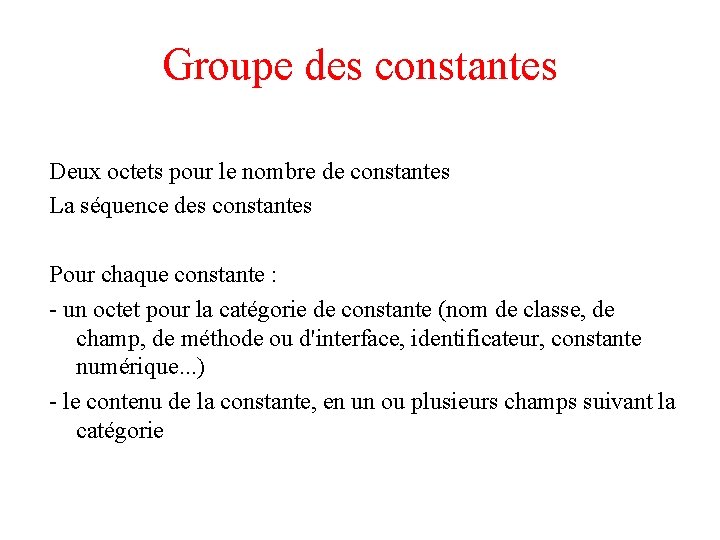 Groupe des constantes

Deux octets pour le nombre de constantes
La séquence des constantes

Pour chaque constante :
- un octet pour la catégorie de constante (nom de classe, de champ, de méthode ou d'interface, identificateur, constante numérique...)
- le contenu de la constante, en un ou plusieurs champs suivant la catégorie